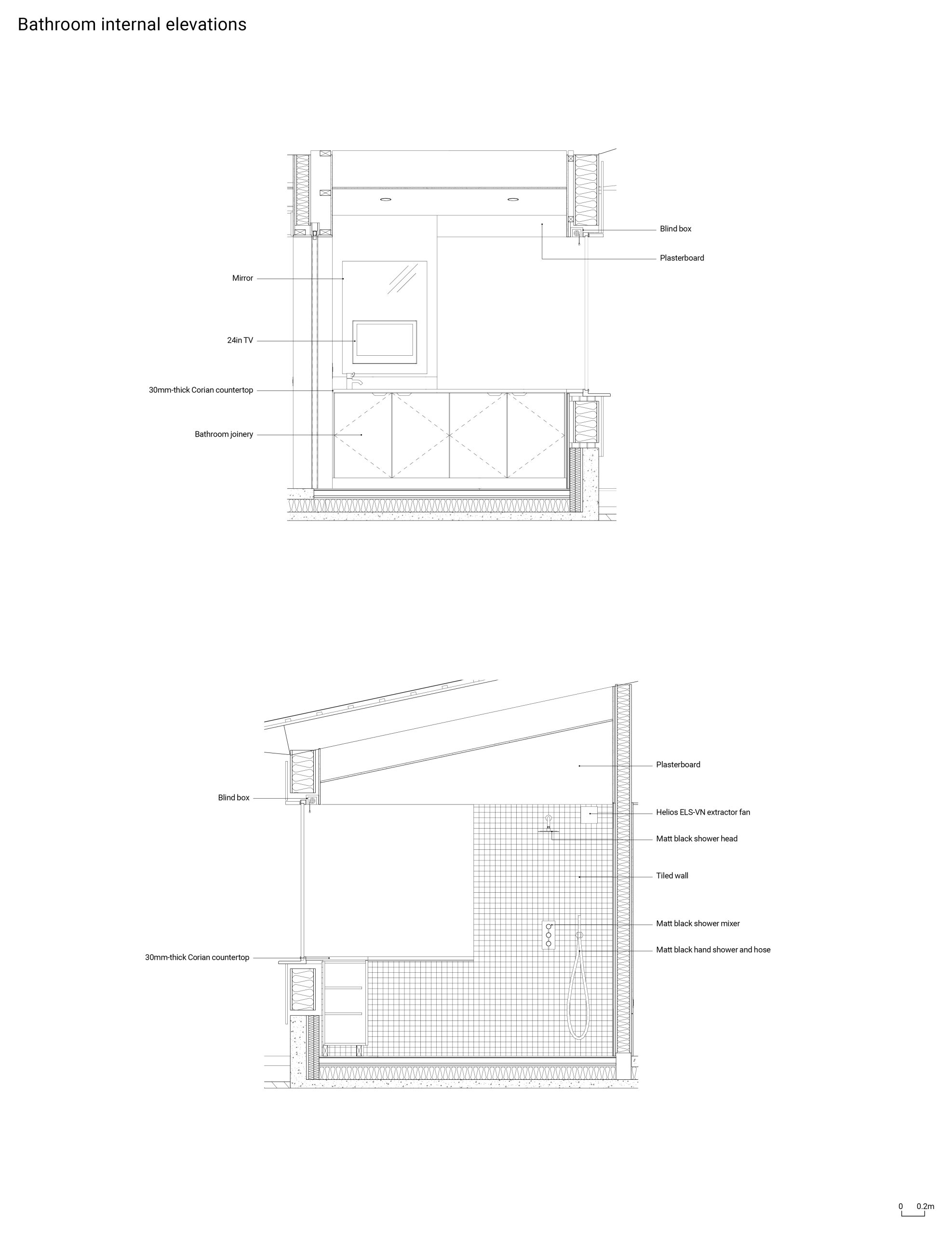 Bathroom internal elevations

Blind box

Plasterboard

Mirror

24in TV

30mm-thick Corian countertop

Bathroom joinery

Plasterboard

Blind box

Helios ELS-VN extractor fan

Matt black shower head

Tiled wall

Matt black shower mixer

Matt black hand shower and hose

30mm-thick Corian countertop

0 0.2m